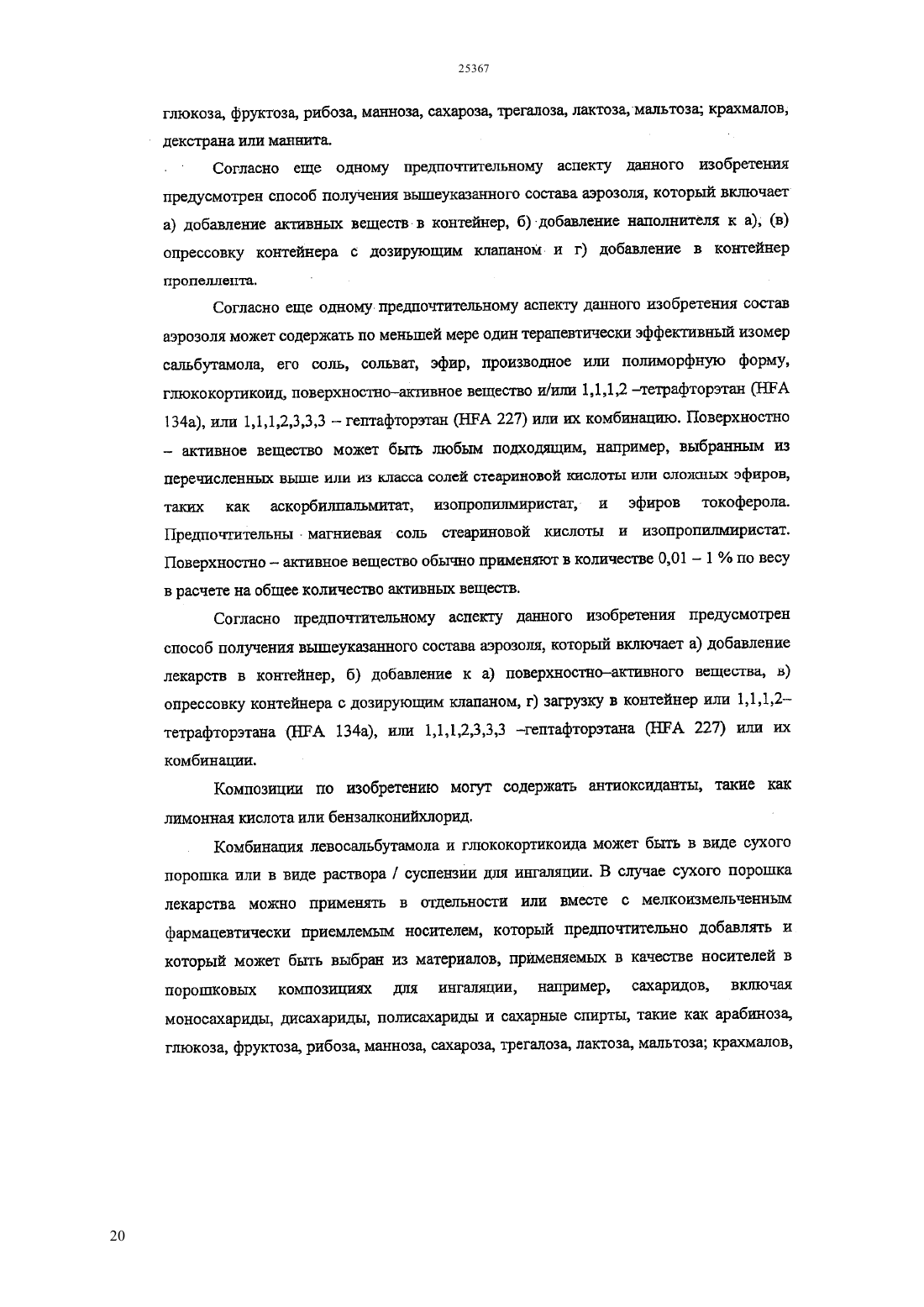 25367

глюкоза, фруктоза, рибоза, манноза, сахароза, трегалоза, лактоза, мальтоза; крахмалов, декстрана или маннита.

Согласно еще одному предпочтительному аспекту данного изобретения предусмотрен способ получения вышеуказанного состава аэрозоля, который включает а) добавление активных веществ в контейнер, б) добавление наполнителя к а), (в) опрессовку контейнера с дозирующим клапаном и г) добавление в контейнер пропеллента.

Согласно еще одному предпочтительному аспекту данного изобретения состав аэрозоля может содержать по меньшей мере один терапевтически эффективный изомер сальбутамола, его соль, сольват, эфир, производное или полиморфную форму, глюкокортикоид, поверхностно–активное вещество и/или 1,1,1,2 –тетрафторэтан (HFA 134a), или 1,1,1,2,3,3,3 – гептафторэтан (HFA 227) или их комбинацию. Поверхностно – активное вещество может быть любым подходящим, например, выбранным из перечисленных выше или из класса солей стеариновой кислоты или сложных эфиров, таких как аскорбилпальмитат, изопропилмиристат, и эфиров токоферола. Предпочтительны магниевая соль стеариновой кислоты и изопропилмиристат. Поверхностно – активное вещество обычно применяют в количестве 0,01 – 1 % по весу в расчете на общее количество активных веществ.

Согласно предпочтительному аспекту данного изобретения предусмотрен способ получения вышеуказанного состава аэрозоля, который включает а) добавление лекарств в контейнер, б) добавление к а) поверхностно–активного вещества, в) опрессовку контейнера с дозирующим клапаном, г) загрузку в контейнер или 1,1,1,2–тетрафторэтана (HFA 134a), или 1,1,1,2,3,3,3 –гептафторэтана (HFA 227) или их комбинации.

Композиции по изобретению могут содержать антиоксиданты, такие как лимонная кислота или бензалконийхлорид.

Комбинация левосальбутамола и глюкокортикоида может быть в виде сухого порошка или в виде раствора / суспензии для ингаляции. В случае сухого порошка лекарства можно применять в отдельности или вместе с мелкоизмельченным фармацевтически приемлемым носителем, который предпочтительно добавлять и который может быть выбран из материалов, применяемых в качестве носителей в порошковых композициях для ингаляции, например, сахаридов, включая моносахариды, дисахариды, полисахариды и сахарные спирты, такие как арабиноза, глюкоза, фруктоза, рибоза, манноза, сахароза, трегалоза, лактоза, мальтоза; крахмалов,

20